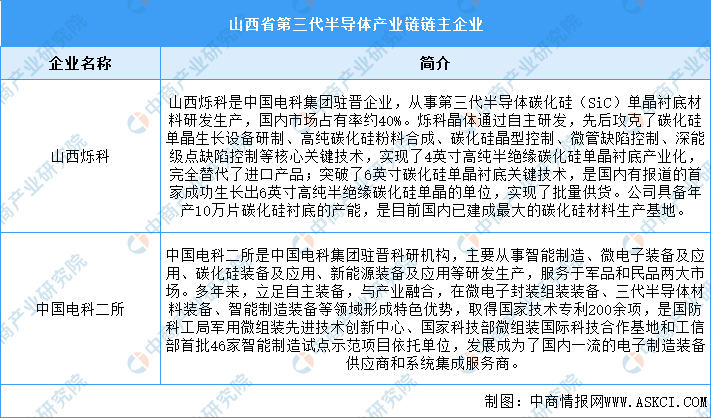 山西省第三代半导体产业链链主企业

| 企业名称 | 简介 |
|---|---|
| 山西烁科 | 山西烁科是中国电科集团驻晋企业，从事第三代半导体碳化硅（SiC）单晶衬底材料研发生产，国内市场占有率约40%。烁科晶体通过自主研发，先后攻克了碳化硅单晶生长设备研制、高纯碳化硅粉料合成、碳化硅晶型控制、微管缺陷控制、深能级点缺陷控制等核心关键技术，实现了4英寸高纯半绝缘碳化硅单晶衬底产业化，完全替代了进口产品；突破了6英寸碳化硅单晶衬底关键技术，是国内有报道的首家成功生长出6英寸高纯半绝缘碳化硅单晶的单位，实现了批量供货。公司具备年产10万片碳化硅衬底的产能，是目前国内已建成最大的碳化硅材料生产基地。 |
| 中国电科二所 | 中国电科二所是中国电科集团驻晋科研机构，主要从事智能制造、微电子装备及应用、碳化硅装备及应用、新能源装备及应用等研发生产，服务于军品和民品两大市场。多年来，立足自主装备，与产业融合，在微电子封装组装装备、三代半导体材料装备、智能制造装备等领域形成特色优势，取得国家技术专利200余项，是国防科工局军用微组装先进技术创新中心、国家科技部微组装国际科技合作基地和工信部首批46家智能制造试点示范项目依托单位，发展成为了国内一流的电子制造装备供应商和系统集成服务商。 |

制图：中商情报网WWW.ASKCI.COM

中商产业研究院